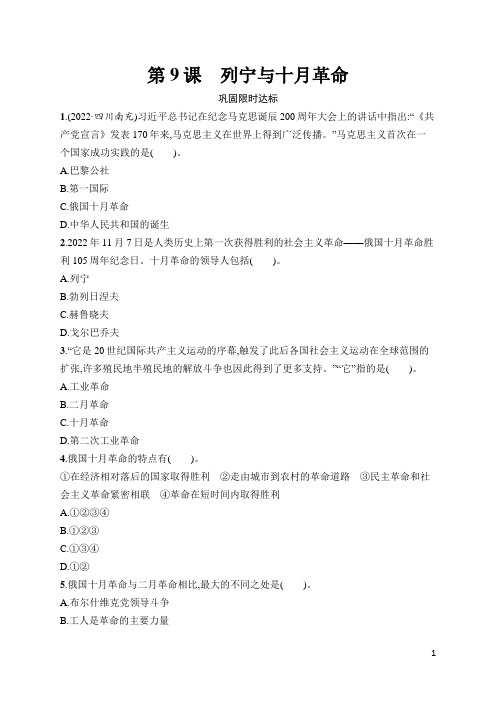 第 9 课　列宁与十月革命

巩固限时达标

1.(2022·四川南充)习近平总书记在纪念马克思诞辰 200 周年大会上的讲话中指出:“《共产党宣言》发表 170 年来,马克思主义在世界上得到广泛传播。”马克思主义首次在一个国家成功实践的是(　　)。

A.巴黎公社

B.第一国际

C.俄国十月革命

D.中华人民共和国的诞生

2.2022 年 11 月 7 日是人类历史上第一次获得胜利的社会主义革命——俄国十月革命胜利 105 周年纪念日。十月革命的领导人包括(　　)。

A.列宁

B.勃列日涅夫

C.赫鲁晓夫

D.戈尔巴乔夫

3.“它是 20 世纪国际共产主义运动的序幕,触发了此后各国社会主义运动在全球范围的扩张,许多殖民地半殖民地的解放斗争也因此得到了更多支持。”“它”指的是(　　)。

A.工业革命

B.二月革命

C.十月革命

D.第二次工业革命

4.俄国十月革命的特点有(　　)。

①在经济相对落后的国家取得胜利　②走由城市到农村的革命道路　③民主革命和社会主义革命紧密相联　④革命在短时间内取得胜利

A.①②③④

B.①②③

C.①③④

D.①②

5.俄国十月革命与二月革命相比,最大的不同之处是(　　)。

A.布尔什维克党领导斗争

B.工人是革命的主要力量

1